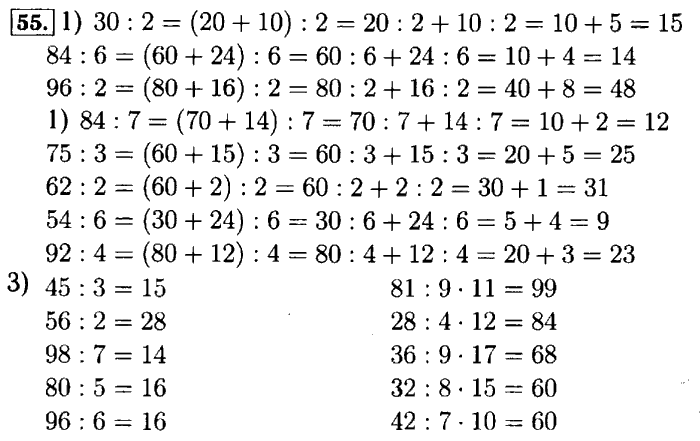 55. 1) $30 : 2 = (20 + 10) : 2 = 20 : 2 + 10 : 2 = 10 + 5 = 15$

$84 : 6 = (60 + 24) : 6 = 60 : 6 + 24 : 6 = 10 + 4 = 14$

$96 : 2 = (80 + 16) : 2 = 80 : 2 + 16 : 2 = 40 + 8 = 48$

1) $84 : 7 = (70 + 14) : 7 = 70 : 7 + 14 : 7 = 10 + 2 = 12$

$75 : 3 = (60 + 15) : 3 = 60 : 3 + 15 : 3 = 20 + 5 = 25$

$62 : 2 = (60 + 2) : 2 = 60 : 2 + 2 : 2 = 30 + 1 = 31$

$54 : 6 = (30 + 24) : 6 = 30 : 6 + 24 : 6 = 5 + 4 = 9$

$92 : 4 = (80 + 12) : 4 = 80 : 4 + 12 : 4 = 20 + 3 = 23$

3) $45 : 3 = 15$

$56 : 2 = 28$

$98 : 7 = 14$

$80 : 5 = 16$

$96 : 6 = 16$

$81 : 9 \cdot 11 = 99$

$28 : 4 \cdot 12 = 84$

$36 : 9 \cdot 17 = 68$

$32 : 8 \cdot 15 = 60$

$42 : 7 \cdot 10 = 60$